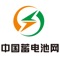 中国蓄电池网